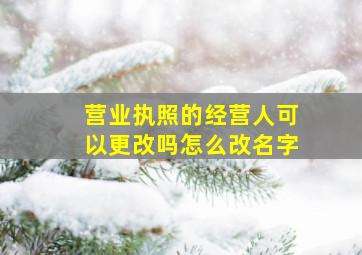 营业执照的经营人可以更改吗怎么改名字